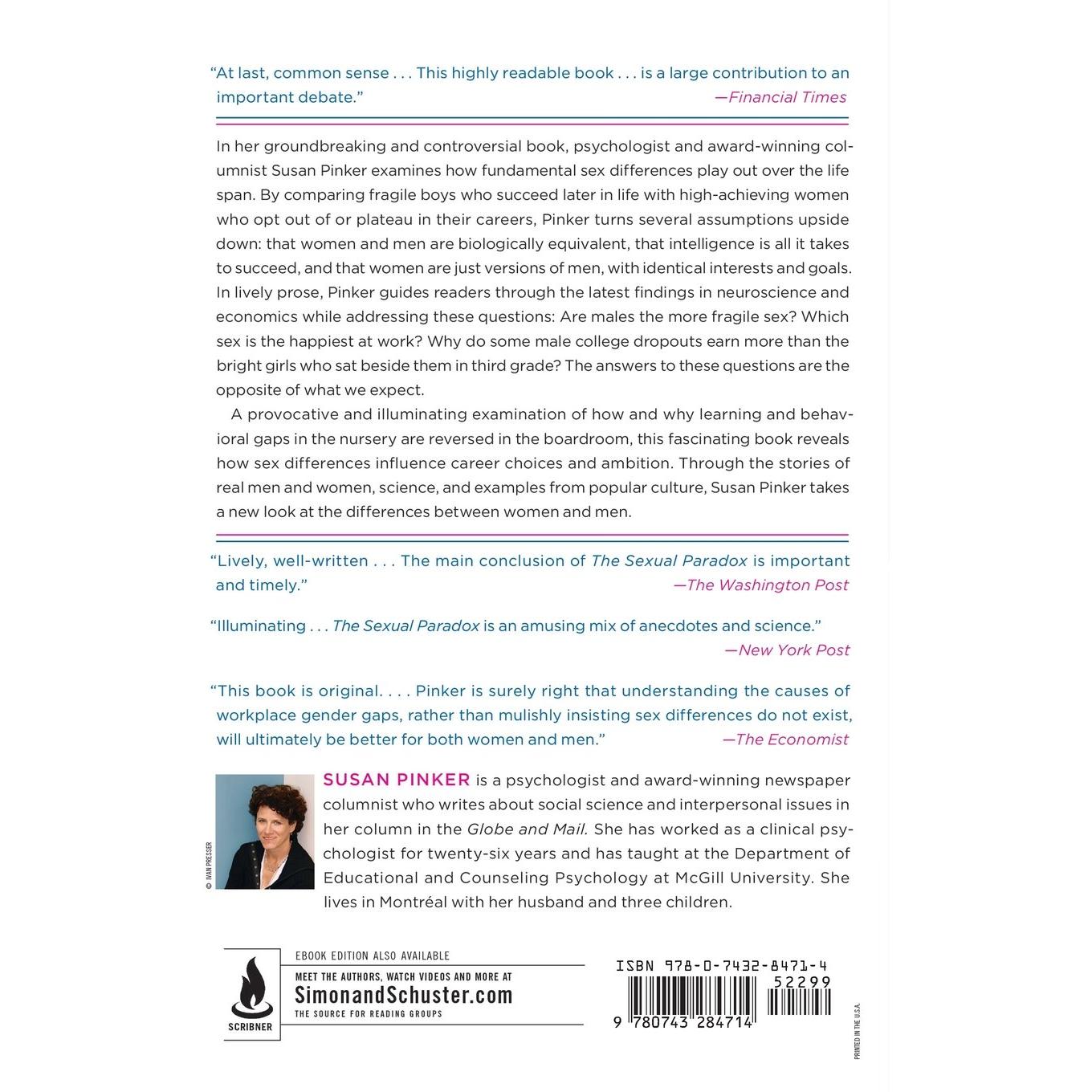 "At last, common sense . . . This highly readable book . . . is a large contribution to an important debate."
—Financial Times

In her groundbreaking and controversial book, psychologist and award-winning columnist Susan Pinker examines how fundamental sex differences play out over the life span. By comparing fragile boys who succeed later in life with high-achieving women who opt out of or plateau in their careers, Pinker turns several assumptions upside down: that women and men are biologically equivalent, that intelligence is all it takes to succeed, and that women are just versions of men, with identical interests and goals. In lively prose, Pinker guides readers through the latest findings in neuroscience and economics while addressing these questions: Are males the more fragile sex? Which sex is the happiest at work? Why do some male college dropouts earn more than the bright girls who sat beside them in third grade? The answers to these questions are the opposite of what we expect.

A provocative and illuminating examination of how and why learning and behavioral gaps in the nursery are reversed in the boardroom, this fascinating book reveals how sex differences influence career choices and ambition. Through the stories of real men and women, science, and examples from popular culture, Susan Pinker takes a new look at the differences between women and men.

"Lively, well-written . . . The main conclusion of The Sexual Paradox is important and timely."
—The Washington Post

"Illuminating . . . The Sexual Paradox is an amusing mix of anecdotes and science."
—New York Post

"This book is original. . . . Pinker is surely right that understanding the causes of workplace gender gaps, rather than mulishly insisting sex differences do not exist, will ultimately be better for both women and men."
—The Economist

© IVAN PRESSER

SUSAN PINKER is a psychologist and award-winning newspaper columnist who writes about social science and interpersonal issues in her column in the Globe and Mail. She has worked as a clinical psychologist for twenty-six years and has taught at the Department of Educational and Counseling Psychology at McGill University. She lives in Montréal with her husband and three children.

SCRIBNER

EBOOK EDITION ALSO AVAILABLE

MEET THE AUTHORS, WATCH VIDEOS AND MORE AT
SimonandSchuster.com
THE SOURCE FOR READING GROUPS

ISBN 978-0-7432-8471-4
52299
9 780743 284714

PRINTED IN THE U.S.A.